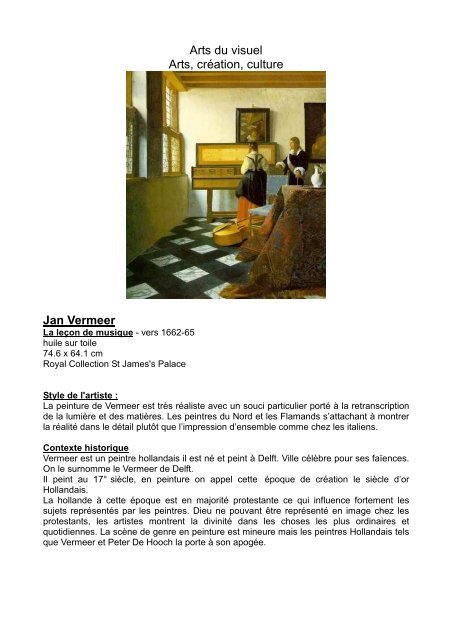 Arts du visuel
Arts, création, culture

Jan Vermeer
La leçon de musique - vers 1662-65
huile sur toile
74.6 x 64.1 cm
Royal Collection St James's Palace

Style de l'artiste :
La peinture de Vermeer est très réaliste avec un souci particulier porté à la retranscription de la lumière et des matières. Les peintres du Nord et les Flamands s'attachant à montrer la réalité dans le détail plutôt que l'impression d'ensemble comme chez les italiens.

Contexte historique
Vermeer est un peintre hollandais il est né et peint à Delft. Ville célèbre pour ses faïences. On le surnomme le Vermeer de Delft.
Il peint au 17° siècle, en peinture on appel cette époque de création le siècle d'or Hollandais.
La hollande à cette époque est en majorité protestante ce qui influence fortement les sujets représentés par les peintres. Dieu ne pouvant être représenté en image chez les protestants, les artistes montrent la divinité dans les choses les plus ordinaires et quotidiennes. La scène de genre en peinture est mineure mais les peintres Hollandais tels que Vermeer et Peter De Hooch la porte à son apogée.